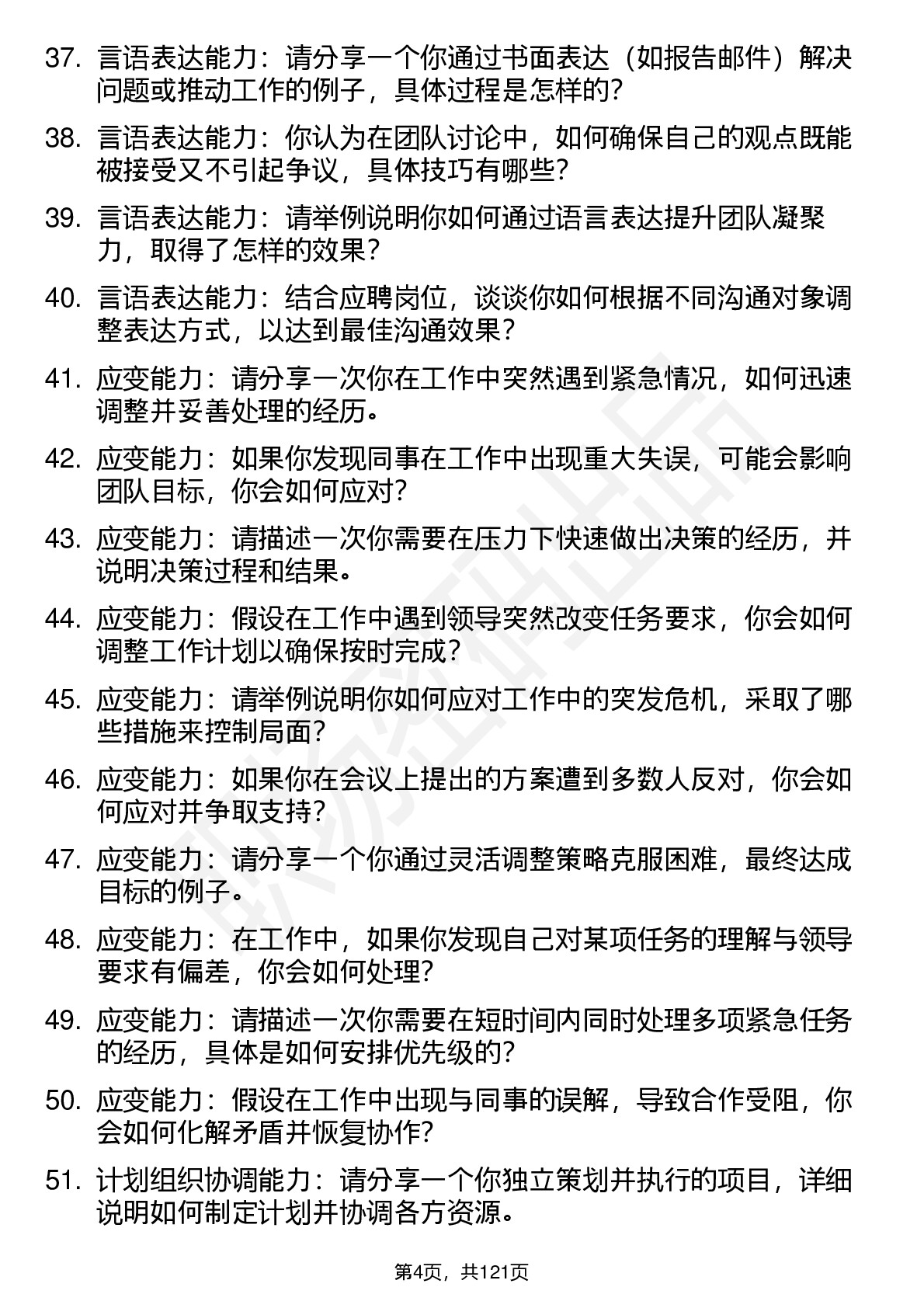 37. 言语表达能力：请分享一个你通过书面表达（如报告邮件）解决问题或推动工作的例子，具体过程是怎样的？

38. 言语表达能力：你认为在团队讨论中，如何确保自己的观点既能被接受又不引起争议，具体技巧有哪些？

39. 言语表达能力：请举例说明你如何通过语言表达提升团队凝聚力，取得了怎样的效果？

40. 言语表达能力：结合应聘岗位，谈谈你如何根据不同沟通对象调整表达方式，以达到最佳沟通效果？

41. 应变能力：请分享一次你在工作中突然遇到紧急情况，如何迅速调整并妥善处理的经历。

42. 应变能力：如果你发现同事在工作中出现重大失误，可能会影响团队目标，你会如何应对？

43. 应变能力：请描述一次你需要在压力下快速做出决策的经历，并说明决策过程和结果。

44. 应变能力：假设在工作中遇到领导突然改变任务要求，你会如何调整工作计划以确保按时完成？

45. 应变能力：请举例说明你如何应对工作中的突发危机，采取了哪些措施来控制局面？

46. 应变能力：如果你在会议上提出的方案遭到多数人反对，你会如何应对并争取支持？

47. 应变能力：请分享一个你通过灵活调整策略克服困难，最终达成目标的例子。

48. 应变能力：在工作中，如果你发现自己对某项任务的理解与领导要求有偏差，你会如何处理？

49. 应变能力：请描述一次你需要在短时间内同时处理多项紧急任务的经历，具体是如何安排优先级的？

50. 应变能力：假设在工作中出现与同事的误解，导致合作受阻，你会如何化解矛盾并恢复协作？

51. 计划组织协调能力：请分享一个你独立策划并执行的项目，详细说明如何制定计划并协调各方资源。

第4页，共121页